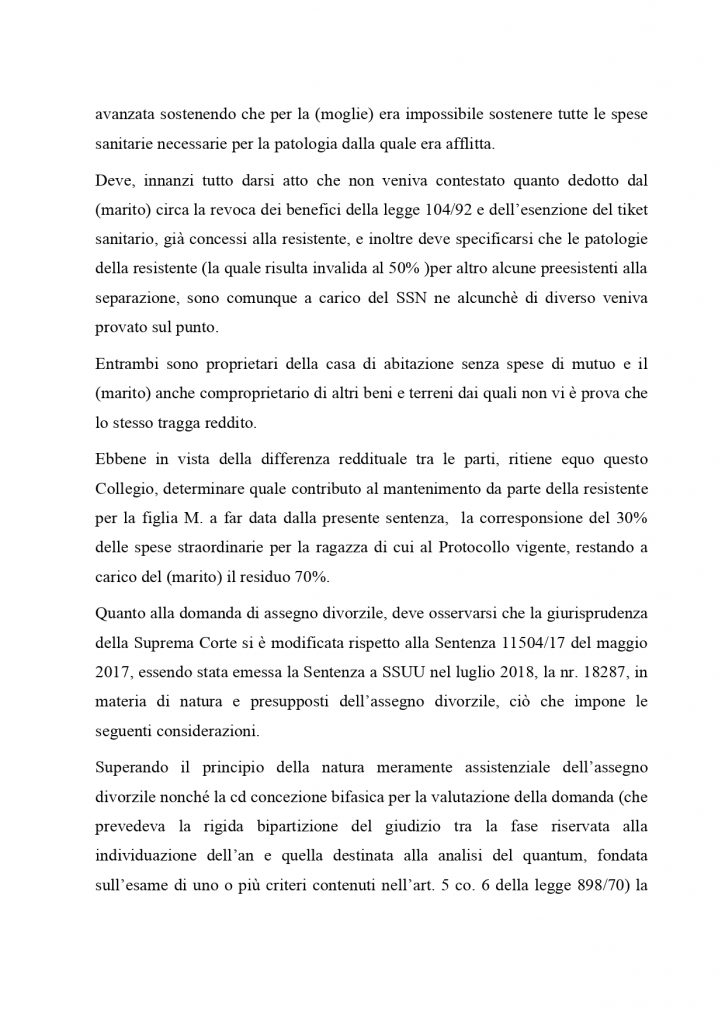 avanzata sostenendo che per la (moglie) era impossibile sostenere tutte le spese sanitarie necessarie per la patologia dalla quale era afflitta.

Deve, innanzi tutto darsi atto che non veniva contestato quanto dedotto dal (marito) circa la revoca dei benefici della legge 104/92 e dell'esenzione del tiket sanitario, già concessi alla resistente, e inoltre deve specificarsi che le patologie della resistente (la quale risulta invalida al 50% )per altro alcune preesistenti alla separazione, sono comunque a carico del SSN ne alcunchè di diverso veniva provato sul punto.

Entrambi sono proprietari della casa di abitazione senza spese di mutuo e il (marito) anche comproprietario di altri beni e terreni dai quali non vi è prova che lo stesso tragga reddito.

Ebbene in vista della differenza reddituale tra le parti, ritiene equo questo Collegio, determinare quale contributo al mantenimento da parte della resistente per la figlia M. a far data dalla presente sentenza, la corresponsione del 30% delle spese straordinarie per la ragazza di cui al Protocollo vigente, restando a carico del (marito) il residuo 70%.

Quanto alla domanda di assegno divorzile, deve osservarsi che la giurisprudenza della Suprema Corte si è modificata rispetto alla Sentenza 11504/17 del maggio 2017, essendo stata emessa la Sentenza a SSUU nel luglio 2018, la nr. 18287, in materia di natura e presupposti dell'assegno divorzile, ciò che impone le seguenti considerazioni.

Superando il principio della natura meramente assistenziale dell'assegno divorzile nonché la cd concezione bifasica per la valutazione della domanda (che prevedeva la rigida bipartizione del giudizio tra la fase riservata alla individuazione dell'an e quella destinata alla analisi del quantum, fondata sull'esame di uno o più criteri contenuti nell'art. 5 co. 6 della legge 898/70) la